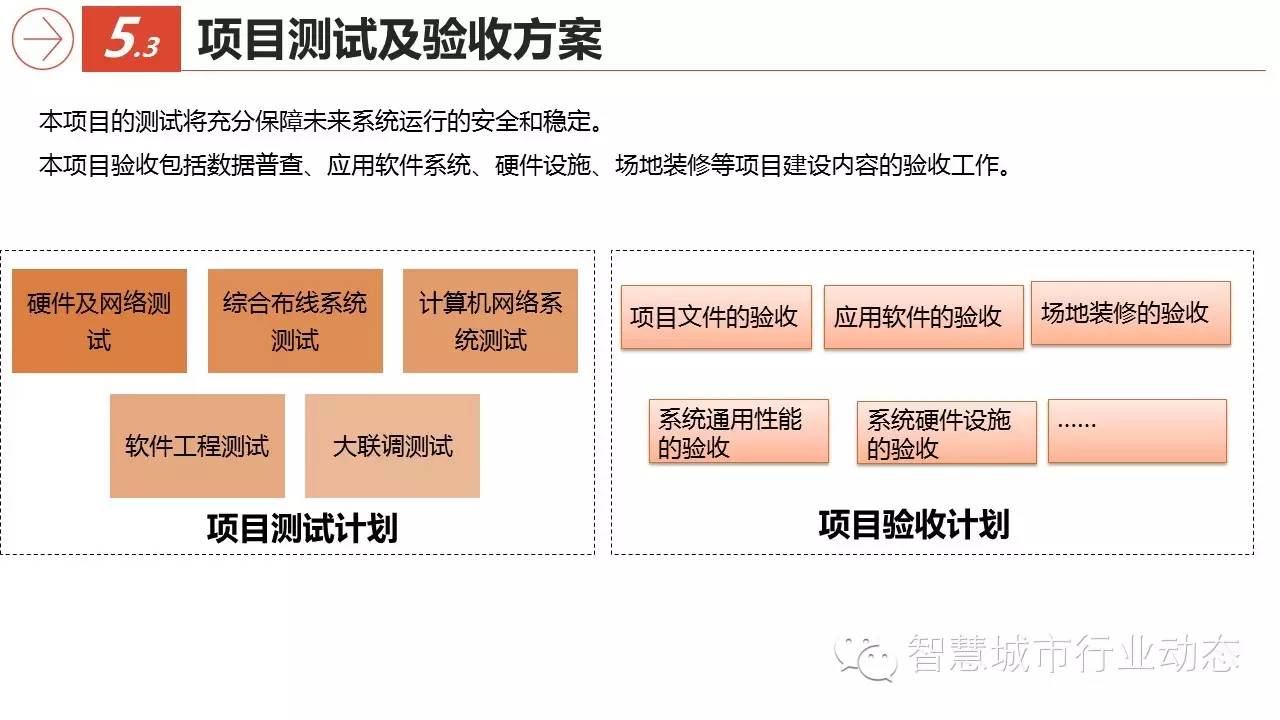 5.3 项目测试及验收方案

本项目的测试将充分保障未来系统运行的安全和稳定。

本项目验收包括数据普查、应用软件系统、硬件设施、场地装修等项目建设内容的验收工作。

硬件及网络测试

综合布线系统测试

计算机网络系统测试

软件工程测试

大联调测试

项目测试计划

项目文件的验收

应用软件的验收

场地装修的验收

系统通用性能的验收

系统硬件设施的验收

......

项目验收计划

智慧城市行业动态